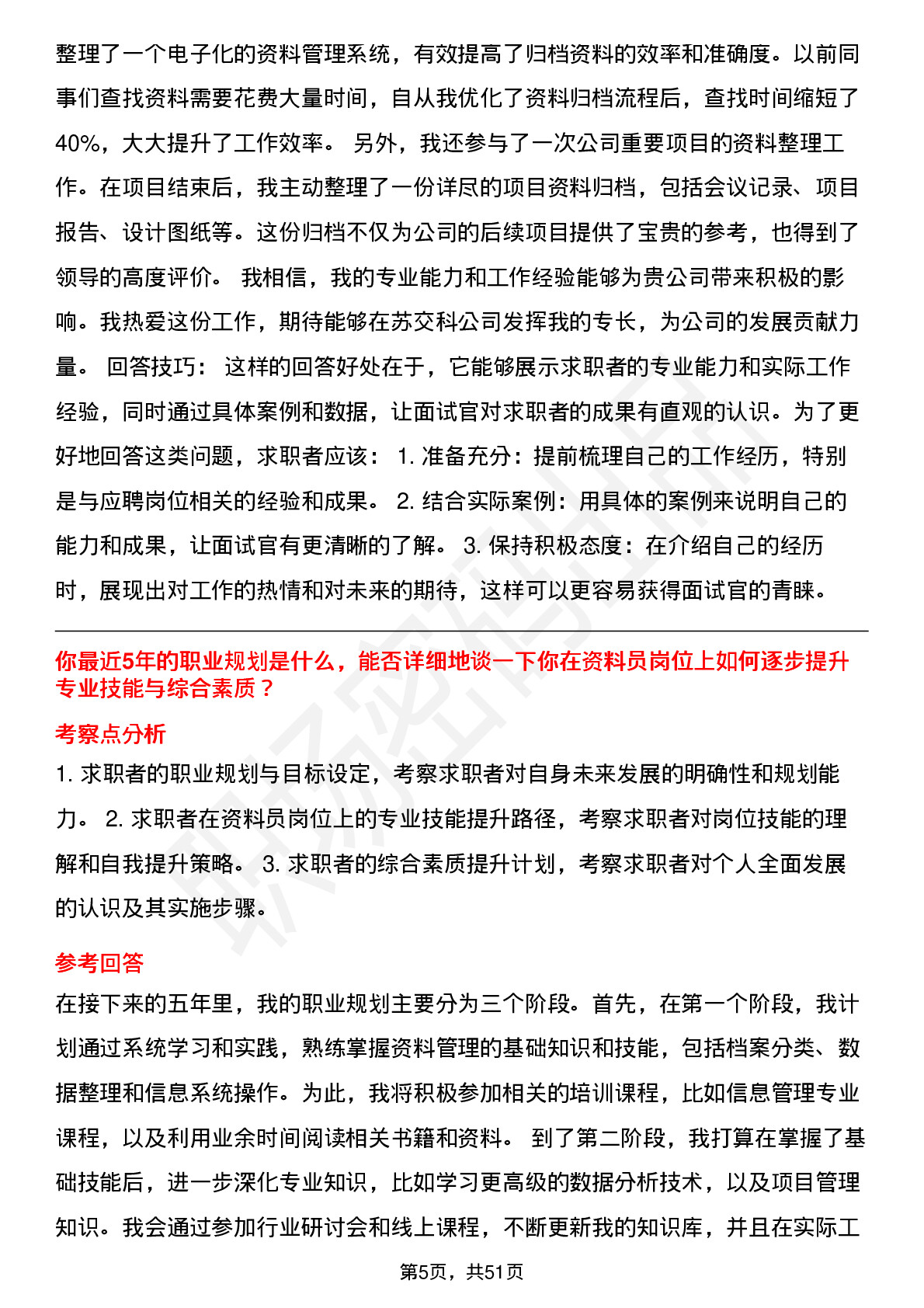 整理了一个电子化的资料管理系统，有效提高了归档资料的效率和准确度。以前同事们查找资料需要花费大量时间，自从我优化了资料归档流程后，查找时间缩短了40%，大大提升了工作效率。 另外，我还参与了一次公司重要项目的资料整理工作。在项目结束后，我主动整理了一份详尽的项目资料归档，包括会议记录、项目报告、设计图纸等。这份归档不仅为公司的后续项目提供了宝贵的参考，也得到了领导的高度评价。 我相信，我的专业能力和工作经验能够为贵公司带来积极的影响。我热爱这份工作，期待能够在苏交科公司发挥我的专长，为公司的发展贡献力量。 回答技巧： 这样的回答好处在于，它能够展示求职者的专业能力和实际工作经验，同时通过具体案例和数据，让面试官对求职者的成果有直观的认识。为了更好地回答这类问题，求职者应该： 1. 准备充分：提前梳理自己的工作经历，特别是与应聘岗位相关的经验和成果。 2. 结合实际案例：用具体的案例来说明自己的能力和成果，让面试官有更清晰的了解。 3. 保持积极态度：在介绍自己的经历时，展现出对工作的热情和对未来的期待，这样可以更容易获得面试官的青睐。

你最近5年的职业规划是什么，能否详细地谈一下你在资料员岗位上如何逐步提升专业技能与综合素质？

考察点分析

1. 求职者的职业规划与目标设定，考察求职者对自身未来发展的明确性和规划能力。 2. 求职者在资料员岗位上的专业技能提升路径，考察求职者对岗位技能的理解和自我提升策略。 3. 求职者的综合素质提升计划，考察求职者对个人全面发展的认识及其实施步骤。

参考回答

在接下来的五年里，我的职业规划主要分为三个阶段。首先，在第一个阶段，我计划通过系统学习和实践，熟练掌握资料管理的基础知识和技能，包括档案分类、数据整理和信息系统操作。为此，我将积极参加相关的培训课程，比如信息管理专业课程，以及利用业余时间阅读相关书籍和资料。 到了第二阶段，我打算在掌握了基础技能后，进一步深化专业知识，比如学习更高级的数据分析技术，以及项目管理知识。我会通过参加行业研讨会和线上课程，不断更新我的知识库，并且在实际工

第5页，共51页